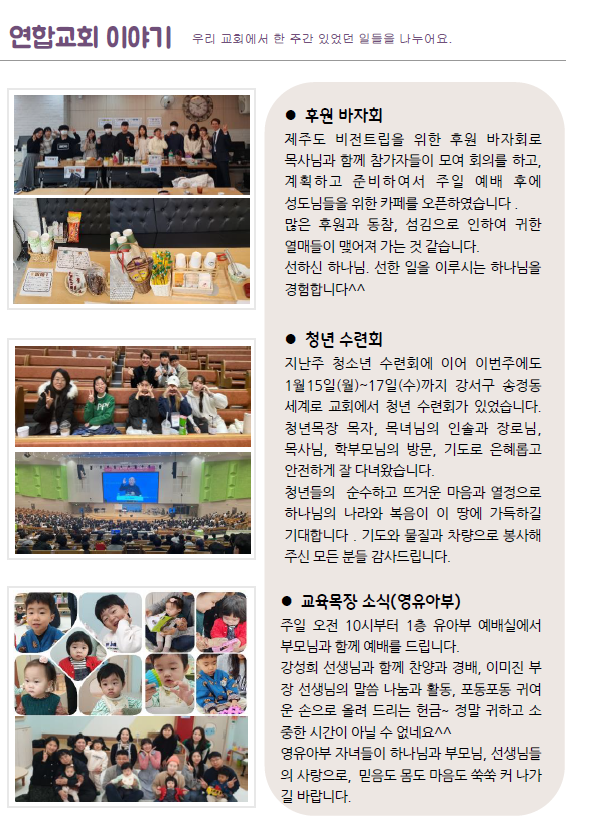 연합교회 이야기 우리 교회에서 한 주간 있었던 일들을 나누어요.

• 후원 바자회

제주도 비전트립을 위한 후원 바자회로 목사님과 함께 참가자들이 모여 회의를 하고, 계획하고 준비하여서 주일 예배 후에 성도님들을 위한 카페를 오픈하였습니다 . 많은 후원과 동참, 섬김으로 인하여 귀한 열매들이 맺어져 가는 것 같습니다. 선하신 하나님. 선한 일을 이루시는 하나님을 경험합니다^^

• 청년 수련회

지난주 청소년 수련회에 이어 이번주에도 1월15일(월)~17일(수)까지 강서구 송정동 세계로 교회에서 청년 수련회가 있었습니다. 청년목장 목자, 목녀님의 인솔과 장로님, 목사님, 학부모님의 방문, 기도로 은혜롭고 안전하게 잘 다녀왔습니다. 청년들의 순수하고 뜨거운 마음과 열정으로 하나님의 나라와 복음이 이 땅에 가득하길 기대합니다 . 기도와 물질과 차량으로 봉사해 주신 모든 분들 감사드립니다.

• 교육목장 소식(영유아부)

주일 오전 10시부터 1층 유아부 예배실에서 부모님과 함께 예배를 드립니다. 강성희 선생님과 함께 찬양과 경배, 이미진 부장 선생님의 말씀 나눔과 활동, 포동포동 귀여운 손으로 올려 드리는 헌금~ 정말 귀하고 소중한 시간이 아닐 수 없네요^^ 영유아부 자녀들이 하나님과 부모님, 선생님들의 사랑으로, 믿음도 몸도 마음도 쑥쑥 커 나가길 바랍니다.